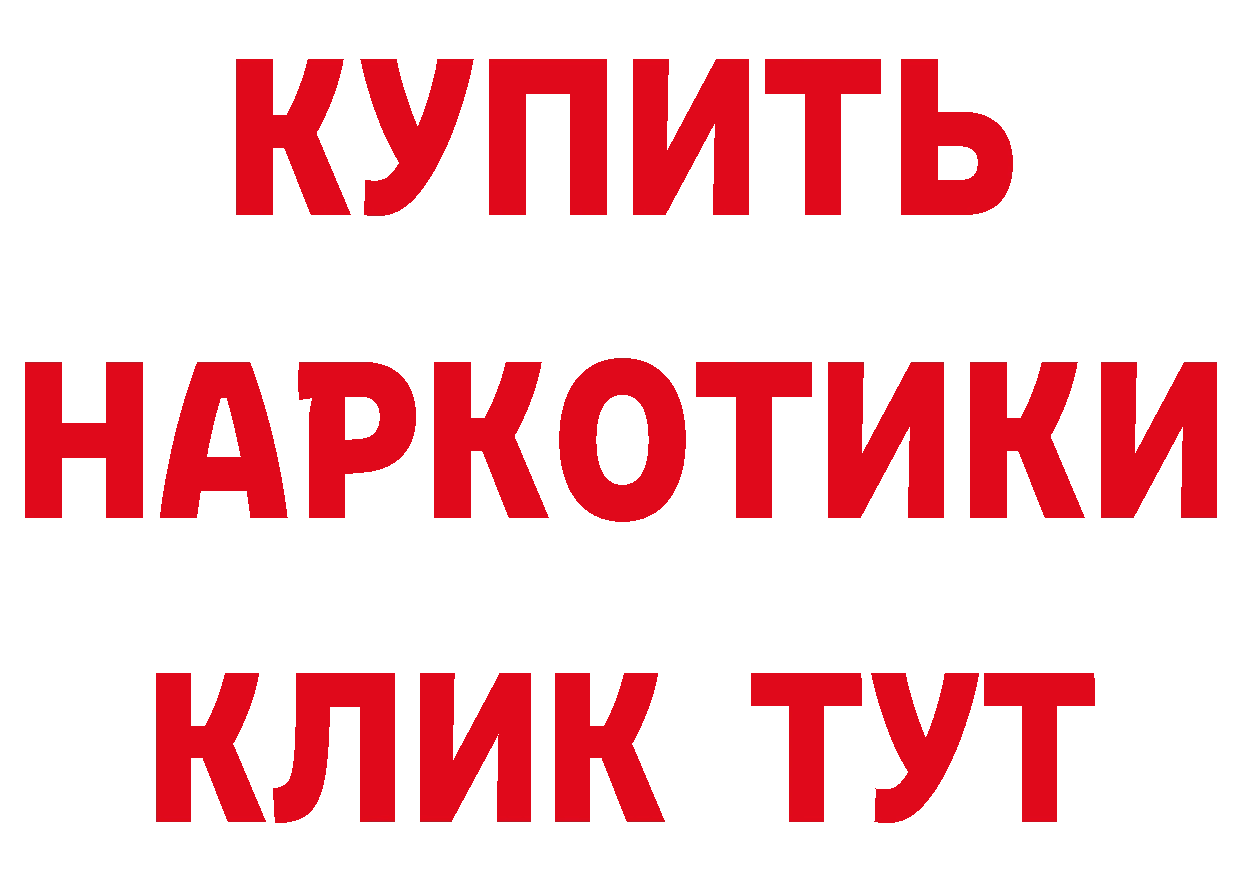 КУПИТЬ
НАРКОТИКИ
КЛИК ТУТ